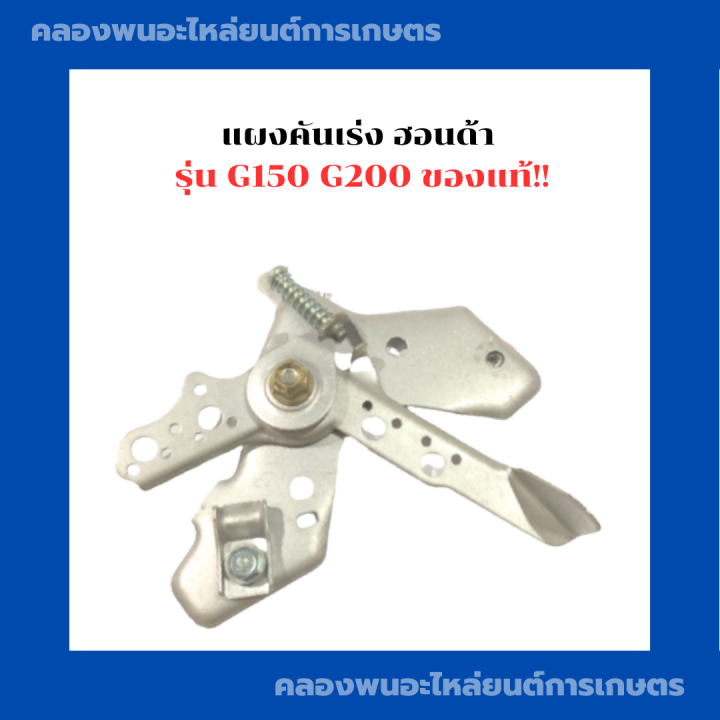 คลองพนอะไหล่ยนต์การเกษตร

แผงคันเร่ง ฮอนด้า
รุ่น G150 G200 ของแท้!!

คลองพนอะไหล่ยนต์การเกษตร